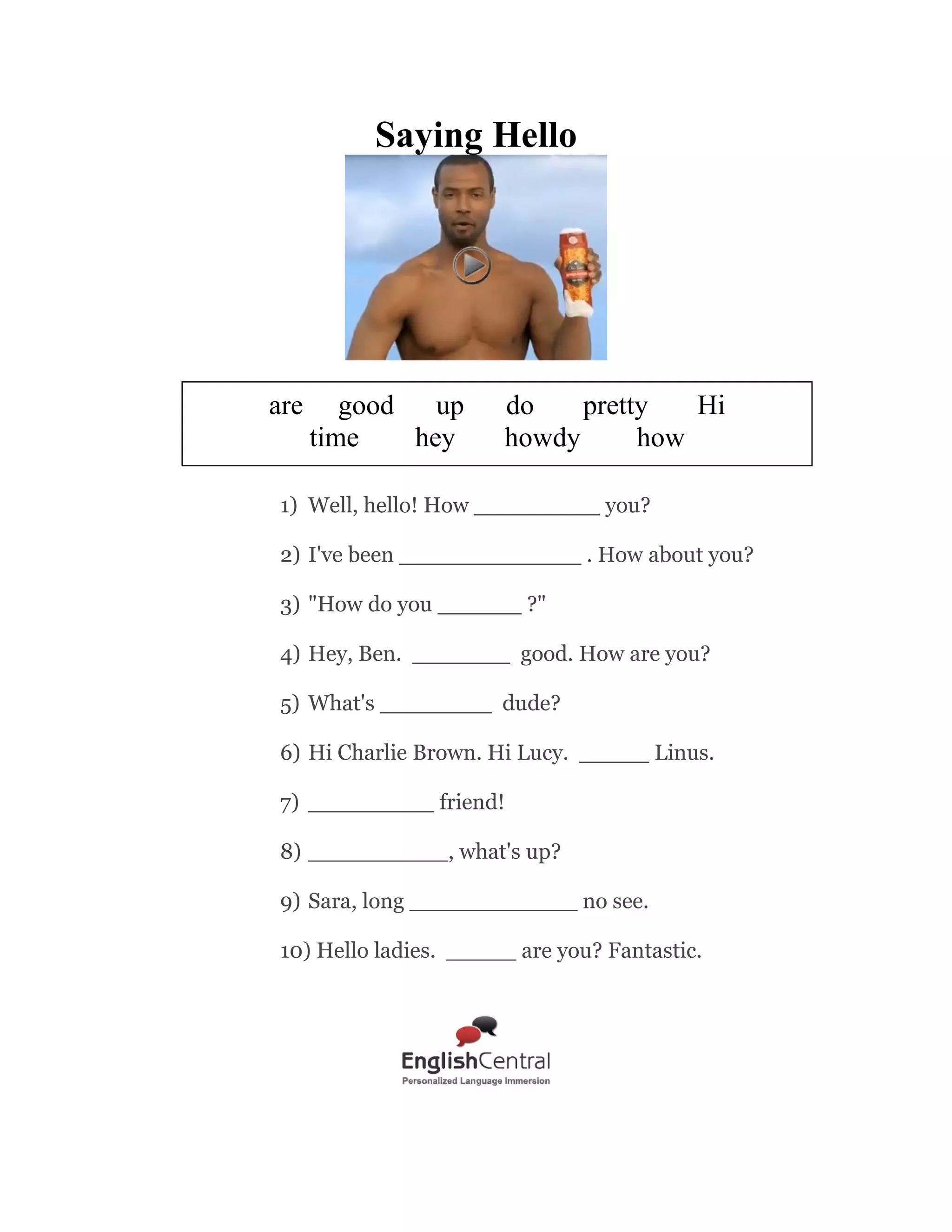 Saying Hello

are good up do pretty Hi
time hey howdy how

1) Well, hello! How __________ you?

2) I've been ______________ . How about you?

3) "How do you _______ ?"

4) Hey, Ben. ________ good. How are you?

5) What's _________ dude?

6) Hi Charlie Brown. Hi Lucy. ______ Linus.

7) __________ friend!

8) ___________, what's up?

9) Sara, long _____________ no see.

10) Hello ladies. ______ are you? Fantastic.

EnglishCentral
Personalized Language Immersion